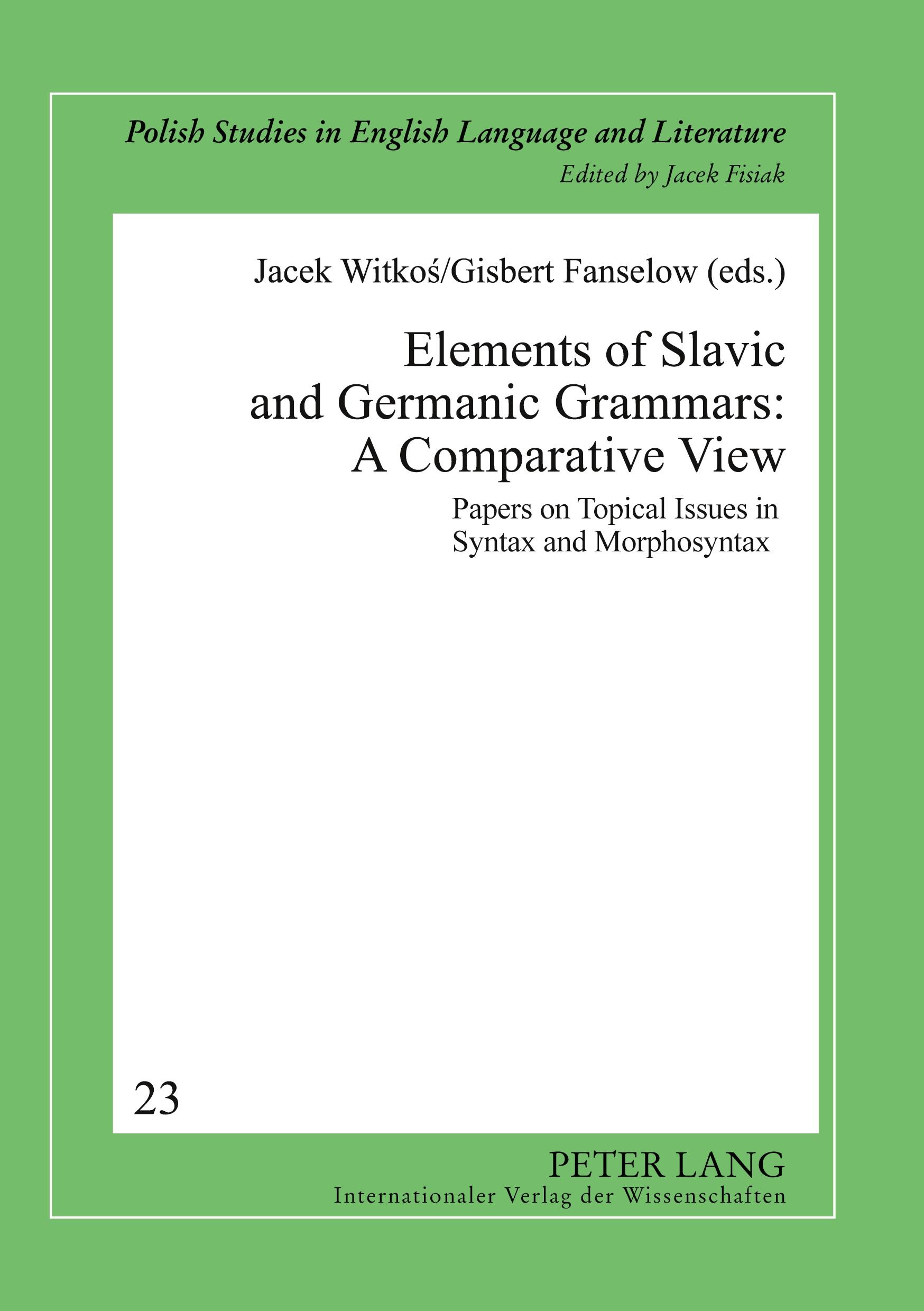 Polish Studies in English Language and Literature
Edited by Jacek Fisiak

Jacek Witkoś/Gisbert Fanselow (eds.)

Elements of Slavic and Germanic Grammars: A Comparative View

Papers on Topical Issues in Syntax and Morphosyntax

23

PETER LANG
Internationaler Verlag der Wissenschaften